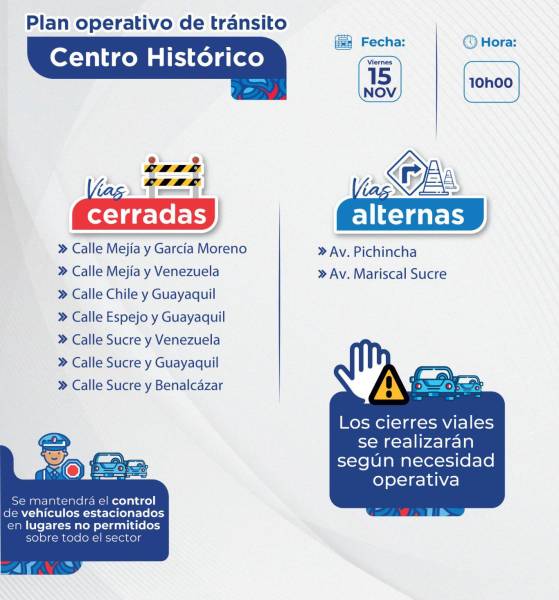 Plan operativo de tránsito
Centro Histórico

Fecha:
Viernes
15
NOV

Hora:
10h00

Vías
cerradas

» Calle Mejía y García Moreno
» Calle Mejía y Venezuela
» Calle Chile y Guayaquil
» Calle Espejo y Guayaquil
» Calle Sucre y Venezuela
» Calle Sucre y Guayaquil
» Calle Sucre y Benalcázar

Vías
alternas

» Av. Pichincha
» Av. Mariscal Sucre

Los cierres viales se realizarán según necesidad operativa

Se mantendrá el control de vehículos estacionados en lugares no permitidos sobre todo el sector